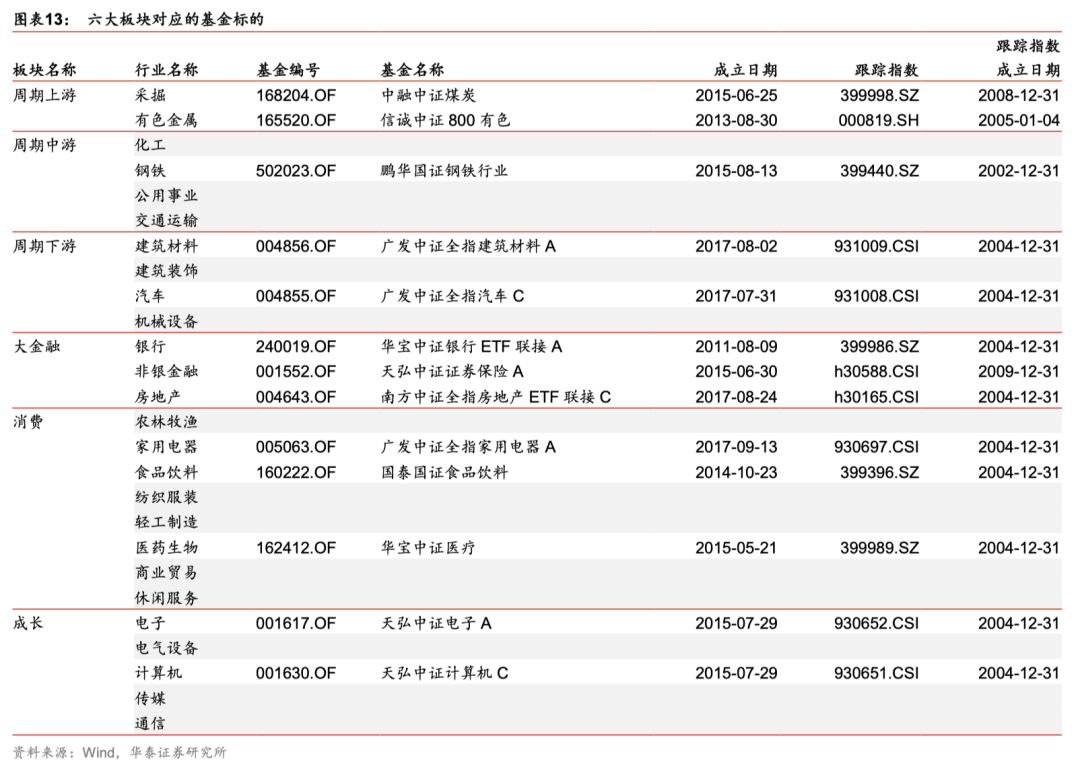 图表13： 六大板块对应的基金标的

| 板块名称 | 行业名称 | 基金编号 | 基金名称 | 成立日期 | 跟踪指数 | 跟踪指数成立日期 |
|---|---|---|---|---|---|---|
| 周期上游 | 采掘 | 168204.OF | 中融中证煤炭 | 2015-06-25 | 399998.SZ | 2008-12-31 |
| | 有色金属 | 165520.OF | 信诚中证 800 有色 | 2013-08-30 | 000819.SH | 2005-01-04 |
| 周期中游 | 化工 | | | | | |
| | 钢铁 | 502023.OF | 鹏华国证钢铁行业 | 2015-08-13 | 399440.SZ | 2002-12-31 |
| | 公用事业 | | | | | |
| | 交通运输 | | | | | |
| 周期下游 | 建筑材料 | 004856.OF | 广发中证全指建筑材料 A | 2017-08-02 | 931009.CSI | 2004-12-31 |
| | 建筑装饰 | | | | | |
| | 汽车 | 004855.OF | 广发中证全指汽车 C | 2017-07-31 | 931008.CSI | 2004-12-31 |
| | 机械设备 | | | | | |
| 大金融 | 银行 | 240019.OF | 华宝中证银行 ETF 联接 A | 2011-08-09 | 399986.SZ | 2004-12-31 |
| | 非银金融 | 001552.OF | 天弘中证证券保险 A | 2015-06-30 | h30588.CSI | 2009-12-31 |
| | 房地产 | 004643.OF | 南方中证全指房地产 ETF 联接 C | 2017-08-24 | h30165.CSI | 2004-12-31 |
| 消费 | 农林牧渔 | | | | | |
| | 家用电器 | 005063.OF | 广发中证全指家用电器 A | 2017-09-13 | 930697.CSI | 2004-12-31 |
| | 食品饮料 | 160222.OF | 国泰国证食品饮料 | 2014-10-23 | 399396.SZ | 2004-12-31 |
| | 纺织服装 | | | | | |
| | 轻工制造 | | | | | |
| | 医药生物 | 162412.OF | 华宝中证医疗 | 2015-05-21 | 399989.SZ | 2004-12-31 |
| | 商业贸易 | | | | | |
| | 休闲服务 | | | | | |
| 成长 | 电子 | 001617.OF | 天弘中证电子 A | 2015-07-29 | 930652.CSI | 2004-12-31 |
| | 电气设备 | | | | | |
| | 计算机 | 001630.OF | 天弘中证计算机 C | 2015-07-29 | 930651.CSI | 2004-12-31 |
| | 传媒 | | | | | |
| | 通信 | | | | | |

资料来源：Wind，华泰证券研究所